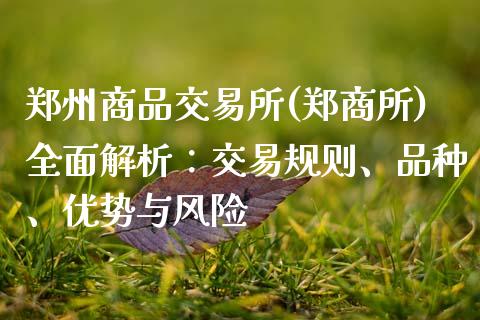 郑州商品交易所(郑商所)全面解析：交易规则、品种、优势与风险